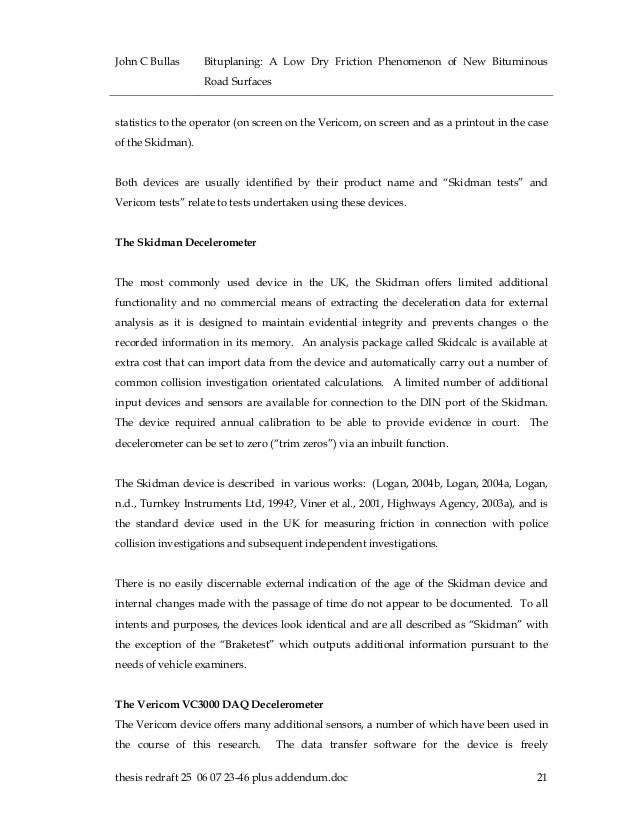 John C Bullas Bituplaning: A Low Dry Friction Phenomenon of New Bituminous Road Surfaces

statistics to the operator (on screen on the Vericom, on screen and as a printout in the case of the Skidman).

Both devices are usually identified by their product name and “Skidman tests” and Vericom tests” relate to tests undertaken using these devices.

The Skidman Decelerometer

The most commonly used device in the UK, the Skidman offers limited additional functionality and no commercial means of extracting the deceleration data for external analysis as it is designed to maintain evidential integrity and prevents changes o the recorded information in its memory. An analysis package called Skidcalc is available at extra cost that can import data from the device and automatically carry out a number of common collision investigation orientated calculations. A limited number of additional input devices and sensors are available for connection to the DIN port of the Skidman. The device required annual calibration to be able to provide evidence in court. The decelerometer can be set to zero (“trim zeros”) via an inbuilt function.

The Skidman device is described in various works: (Logan, 2004b, Logan, 2004a, Logan, n.d., Turnkey Instruments Ltd, 1994?, Viner et al., 2001, Highways Agency, 2003a), and is the standard device used in the UK for measuring friction in connection with police collision investigations and subsequent independent investigations.

There is no easily discernable external indication of the age of the Skidman device and internal changes made with the passage of time do not appear to be documented. To all intents and purposes, the devices look identical and are all described as “Skidman” with the exception of the “Braketest” which outputs additional information pursuant to the needs of vehicle examiners.

The Vericom VC3000 DAQ Decelerometer
The Vericom device offers many additional sensors, a number of which have been used in the course of this research. The data transfer software for the device is freely

thesis redraft 25 06 07 23-46 plus addendum.doc 21